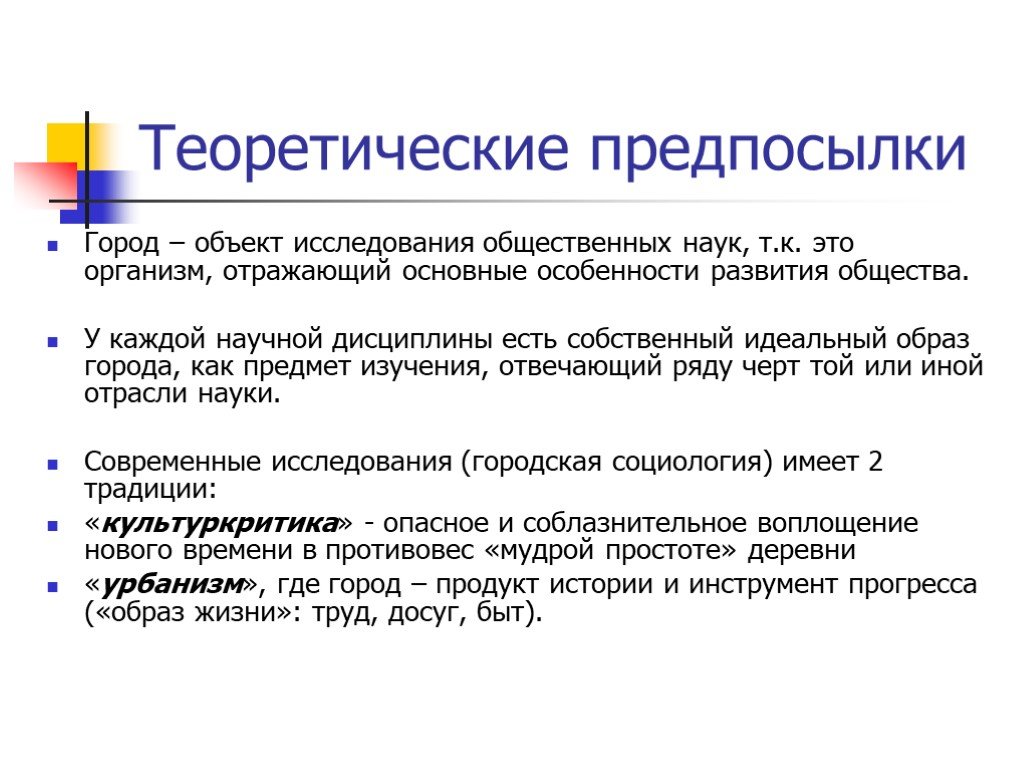 Теоретические предпосылки

Город – объект исследования общественных наук, т.к. это организм, отражающий основные особенности развития общества.

У каждой научной дисциплины есть собственный идеальный образ города, как предмет изучения, отвечающий ряду черт той или иной отрасли науки.

Современные исследования (городская социология) имеет 2 традиции:

«культуркритика» - опасное и соблазнительное воплощение нового времени в противовес «мудрой простоте» деревни

«урбанизм», где город – продукт истории и инструмент прогресса («образ жизни»: труд, досуг, быт).